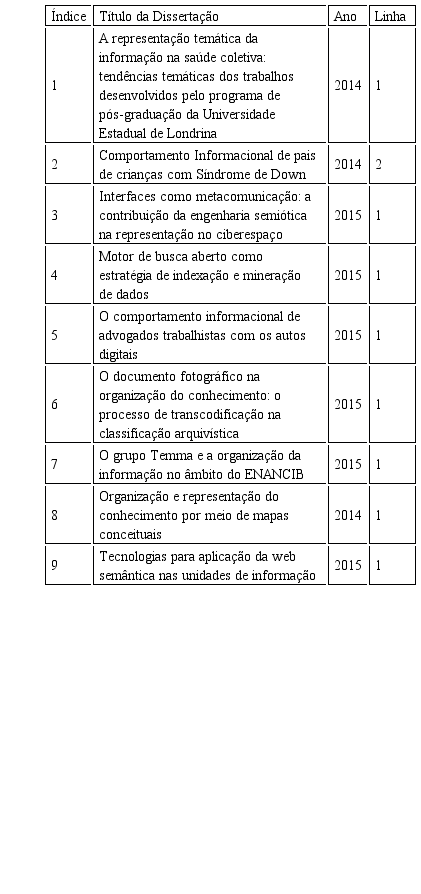 | Índice | Título da Dissertação | Ano | Linha |
|---|---|---|---|
| 1 | A representação temática da informação na saúde coletiva: tendências temáticas dos trabalhos desenvolvidos pelo programa de pós-graduação da Universidade Estadual de Londrina | 2014 | 1 |
| 2 | Comportamento Informacional de pais de crianças com Síndrome de Down | 2014 | 2 |
| 3 | Interfaces como metacomunicação: a contribuição da engenharia semiótica na representação no ciberespaço | 2015 | 1 |
| 4 | Motor de busca aberto como estratégia de indexação e mineração de dados | 2015 | 1 |
| 5 | O comportamento informacional de advogados trabalhistas com os autos digitais | 2015 | 1 |
| 6 | O documento fotográfico na organização do conhecimento: o processo de transcodificação na classificação arquivística | 2015 | 1 |
| 7 | O grupo Temma e a organização da informação no âmbito do ENANCIB | 2015 | 1 |
| 8 | Organização e representação do conhecimento por meio de mapas conceituais | 2014 | 1 |
| 9 | Tecnologias para aplicação da web semântica nas unidades de informação | 2015 | 1 |